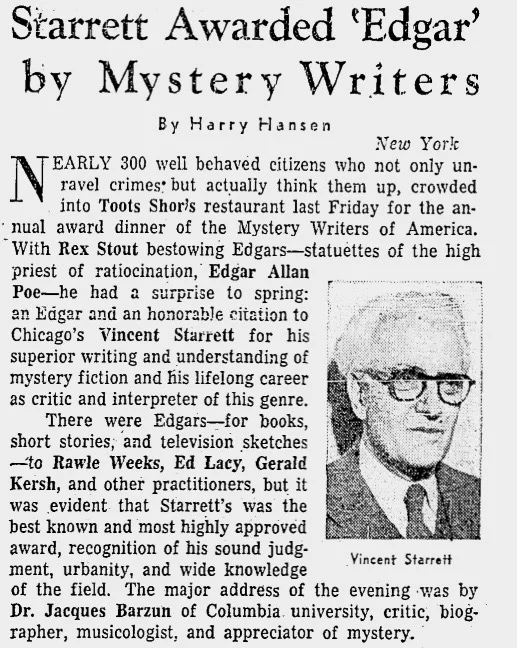 Starrett Awarded 'Edgar' by Mystery Writers

By Harry Hansen

New York

NEARLY 300 well behaved citizens who not only unravel crimes but actually think them up, crowded into Toots Shor's restaurant last Friday for the annual award dinner of the Mystery Writers of America. With Rex Stout bestowing Edgars—statuettes of the high priest of ratiocination, Edgar Allan Poe—he had a surprise to spring: an Edgar and an honorable citation to Chicago's Vincent Starrett for his superior writing and understanding of mystery fiction and his lifelong career as critic and interpreter of this genre.

There were Edgars—for books, short stories, and television sketches—to Rawle Weeks, Ed Lacy, Gerald Kersh, and other practitioners, but it was evident that Starrett's was the best known and most highly approved award, recognition of his sound judgment, urbanity, and wide knowledge of the field. The major address of the evening was by Dr. Jacques Barzun of Columbia university, critic, biographer, musicologist, and appreciator of mystery.

Vincent Starrett